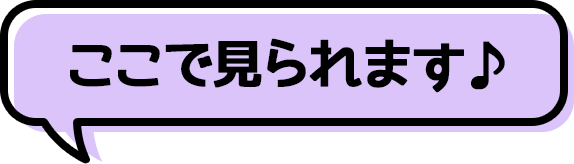 ここで見られます♪